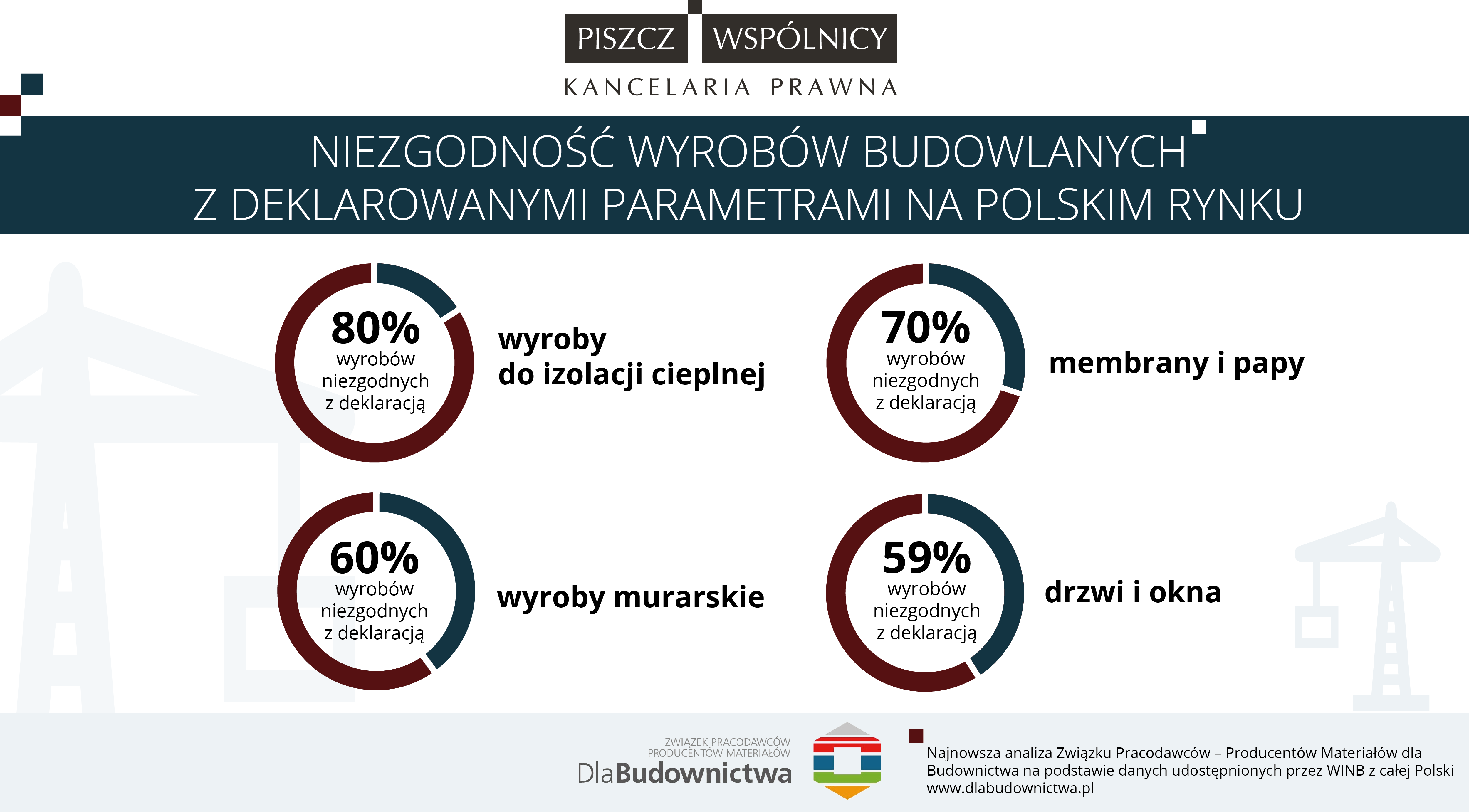 PISZCZ WSPÓLNICY
KANCELARIA PRAWNA

NIEZGODNOŚĆ WYROBÓW BUDOWLANYCH
Z DEKLAROWANYMI PARAMETRAMI NA POLSKIM RYNKU

80%
wyrobów niezgodnych z deklaracją

wyroby do izolacji cieplnej

70%
wyrobów niezgodnych z deklaracją

membrany i papy

60%
wyrobów niezgodnych z deklaracją

wyroby murarskie

59%
wyrobów niezgodnych z deklaracją

drzwi i okna

ZWIĄZEK PRACODAWCÓW PRODUCENTÓW MATERIAŁÓW
DlaBudownictwa

Najnowsza analiza Związku Pracodawców – Producentów Materiałów dla Budownictwa na podstawie danych udostępnionych przez WINB z całej Polski
www.dlabudownictwa.pl